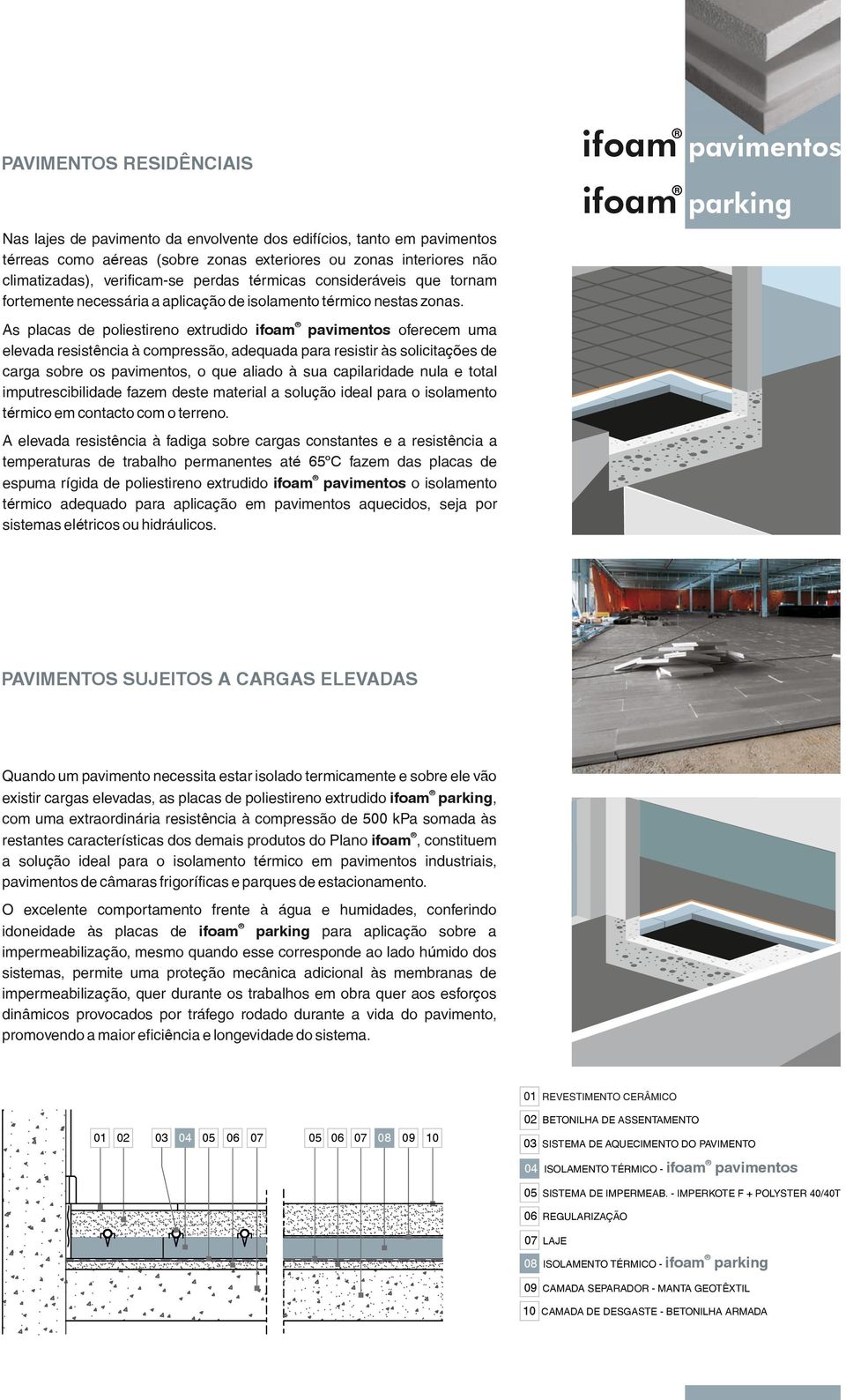 PAVIMENTOS RESIDÊNCIAIS

ifoam® pavimentos
ifoam® parking

Nas lajes de pavimento da envolvente dos edifícios, tanto em pavimentos térreas como aéreas (sobre zonas exteriores ou zonas interiores não climatizadas), verificam-se perdas térmicas consideráveis que tornam fortemente necessária a aplicação de isolamento térmico nestas zonas.

As placas de poliestireno extrudido ifoam® pavimentos oferecem uma elevada resistência à compressão, adequada para resistir às solicitações de carga sobre os pavimentos, o que aliado à sua capilaridade nula e total imputrescibilidade fazem deste material a solução ideal para o isolamento térmico em contacto com o terreno.

A elevada resistência à fadiga sobre cargas constantes e a resistência a temperaturas de trabalho permanentes até 65ºC fazem das placas de espuma rígida de poliestireno extrudido ifoam® pavimentos o isolamento térmico adequado para aplicação em pavimentos aquecidos, seja por sistemas elétricos ou hidráulicos.

PAVIMENTOS SUJEITOS A CARGAS ELEVADAS

Quando um pavimento necessita estar isolado termicamente e sobre ele vão existir cargas elevadas, as placas de poliestireno extrudido ifoam® parking, com uma extraordinária resistência à compressão de 500 kPa somada às restantes características dos demais produtos do Plano ifoam®, constituem a solução ideal para o isolamento térmico em pavimentos industriais, pavimentos de câmaras frigoríficas e parques de estacionamento.

O excelente comportamento frente à água e humidades, conferindo idoneidade às placas de ifoam® parking para aplicação sobre a impermeabilização, mesmo quando esse corresponde ao lado húmido dos sistemas, permite uma proteção mecânica adicional às membranas de impermeabilização, quer durante os trabalhos em obra quer aos esforços dinâmicos provocados por tráfego rodado durante a vida do pavimento, promovendo a maior eficiência e longevidade do sistema.

01 02 03 04 05 06 07

05 06 07 08 09 10

01 REVESTIMENTO CERÂMICO
02 BETONILHA DE ASSENTAMENTO
03 SISTEMA DE AQUECIMENTO DO PAVIMENTO
04 ISOLAMENTO TÉRMICO - ifoam® pavimentos
05 SISTEMA DE IMPERMEAB. - IMPERKOTE F + POLYSTER 40/40T
06 REGULARIZAÇÃO
07 LAJE
08 ISOLAMENTO TÉRMICO - ifoam® parking
09 CAMADA SEPARADOR - MANTA GEOTÊXTIL
10 CAMADA DE DESGASTE - BETONILHA ARMADA